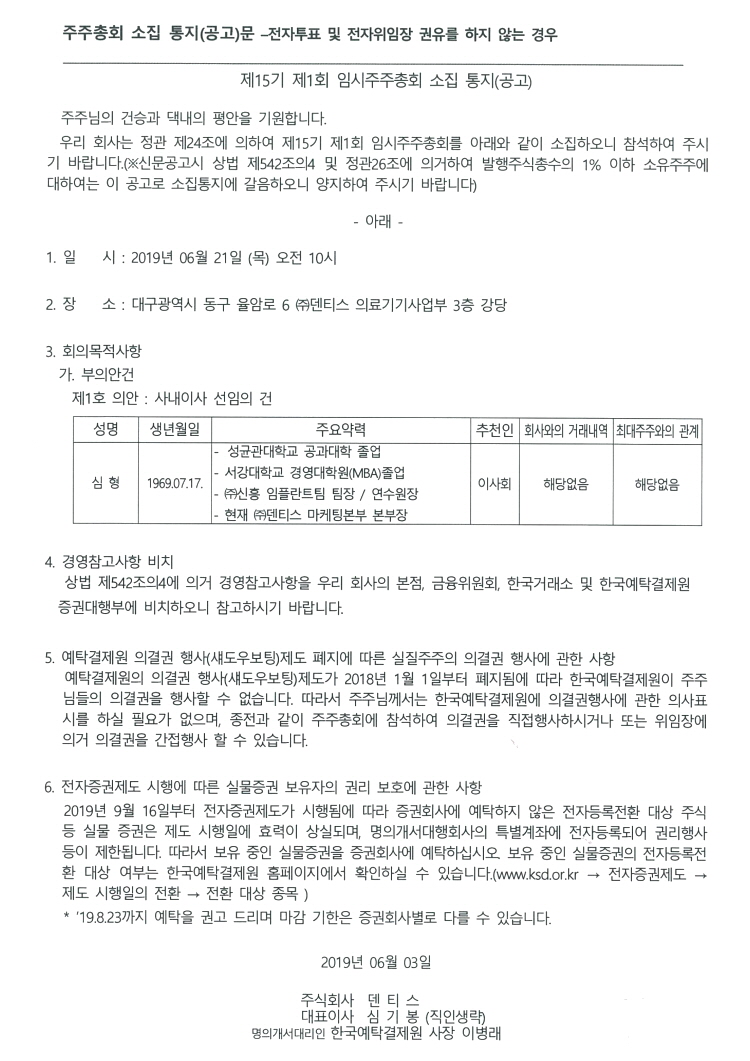 주주총회 소집 통지(공고)문 –전자투표 및 전자위임장 권유를 하지 않는 경우

제15기 제1회 임시주주총회 소집 통지(공고)

주주님의 건승과 댁내의 평안을 기원합니다.

우리 회사는 정관 제24조에 의하여 제15기 제1회 임시주주총회를 아래와 같이 소집하오니 참석하여 주시기 바랍니다.(※신문공고시 상법 제542조의4 및 정관26조에 의거하여 발행주식총수의 1% 이하 소유주주에 대하여는 이 공고로 소집통지에 갈음하오니 양지하여 주시기 바랍니다)

- 아래 -

1. 일 시 : 2019년 06월 21일 (목) 오전 10시

2. 장 소 : 대구광역시 동구 율암로 6 ㈜덴티스 의료기기사업부 3층 강당

3. 회의목적사항
가. 부의안건
제1호 의안 : 사내이사 선임의 건

| 성명 | 생년월일 | 주요약력 | 추천인 | 회사와의 거래내역 | 최대주주와의 관계 |
|---|---|---|---|---|---|
| 심 형 | 1969.07.17. | - 성균관대학교 공과대학 졸업<br>- 서강대학교 경영대학원(MBA)졸업<br>- ㈜신흥 임플란트팀 팀장 / 연수원장<br>- 현재 ㈜덴티스 마케팅본부 본부장 | 이사회 | 해당없음 | 해당없음 |

4. 경영참고사항 비치
상법 제542조의4에 의거 경영참고사항을 우리 회사의 본점, 금융위원회, 한국거래소 및 한국예탁결제원 증권대행부에 비치하오니 참고하시기 바랍니다.

5. 예탁결제원 의결권 행사(섀도우보팅)제도 폐지에 따른 실질주주의 의결권 행사에 관한 사항
예탁결제원의 의결권 행사(섀도우보팅)제도가 2018년 1월 1일부터 폐지됨에 따라 한국예탁결제원이 주주님들의 의결권을 행사할 수 없습니다. 따라서 주주님께서는 한국예탁결제원에 의결권행사에 관한 의사표시를 하실 필요가 없으며, 종전과 같이 주주총회에 참석하여 의결권을 직접행사하시거나 또는 위임장에 의거 의결권을 간접행사 할 수 있습니다.

6. 전자증권제도 시행에 따른 실물증권 보유자의 권리 보호에 관한 사항
2019년 9월 16일부터 전자증권제도가 시행됨에 따라 증권회사에 예탁하지 않은 전자등록전환 대상 주식 등 실물 증권은 제도 시행일에 효력이 상실되며, 명의개서대행회사의 특별계좌에 전자등록되어 권리행사 등이 제한됩니다. 따라서 보유 중인 실물증권을 증권회사에 예탁하십시오. 보유 중인 실물증권의 전자등록전환 대상 여부는 한국예탁결제원 홈페이지에서 확인하실 수 있습니다.(www.ksd.or.kr → 전자증권제도 → 제도 시행일의 전환 → 전환 대상 종목 )
* '19.8.23까지 예탁을 권고 드리며 마감 기한은 증권회사별로 다를 수 있습니다.

2019년 06월 03일

주식회사 덴 티 스
대표이사 심 기 봉 (직인생략)
명의개서대리인 한국예탁결제원 사장 이병래